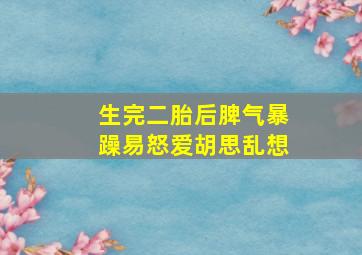 生完二胎后脾气暴躁易怒爱胡思乱想